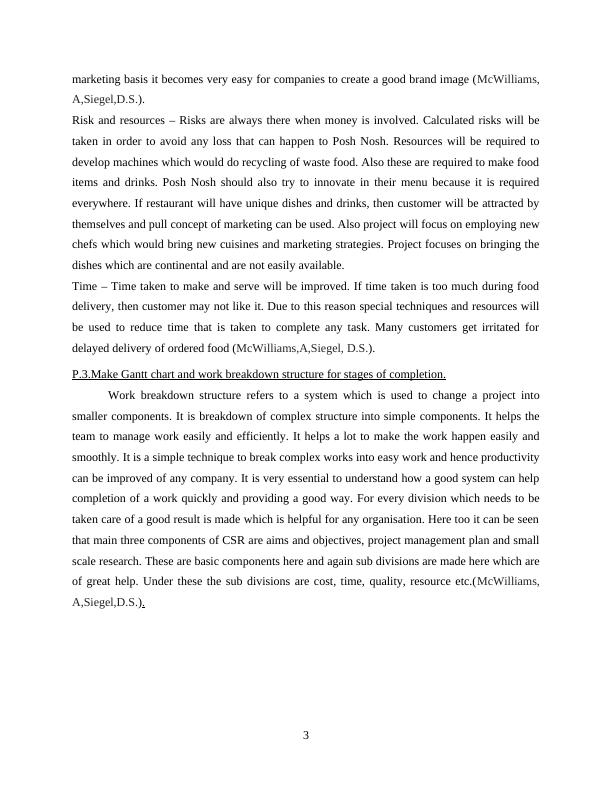 marketing basis it becomes very easy for companies to create a good brand image (McWilliams, A,Siegel,D.S.).
Risk and resources – Risks are always there when money is involved. Calculated risks will be taken in order to avoid any loss that can happen to Posh Nosh. Resources will be required to develop machines which would do recycling of waste food. Also these are required to make food items and drinks. Posh Nosh should also try to innovate in their menu because it is required everywhere. If restaurant will have unique dishes and drinks, then customer will be attracted by themselves and pull concept of marketing can be used. Also project will focus on employing new chefs which would bring new cuisines and marketing strategies. Project focuses on bringing the dishes which are continental and are not easily available.
Time – Time taken to make and serve will be improved. If time taken is too much during food delivery, then customer may not like it. Due to this reason special techniques and resources will be used to reduce time that is taken to complete any task. Many customers get irritated for delayed delivery of ordered food (McWilliams,A,Siegel, D.S.).

P.3.Make Gantt chart and work breakdown structure for stages of completion.

Work breakdown structure refers to a system which is used to change a project into smaller components. It is breakdown of complex structure into simple components. It helps the team to manage work easily and efficiently. It helps a lot to make the work happen easily and smoothly. It is a simple technique to break complex works into easy work and hence productivity can be improved of any company. It is very essential to understand how a good system can help completion of a work quickly and providing a good way. For every division which needs to be taken care of a good result is made which is helpful for any organisation. Here too it can be seen that main three components of CSR are aims and objectives, project management plan and small scale research. These are basic components here and again sub divisions are made here which are of great help. Under these the sub divisions are cost, time, quality, resource etc.(McWilliams, A,Siegel,D.S.).

3